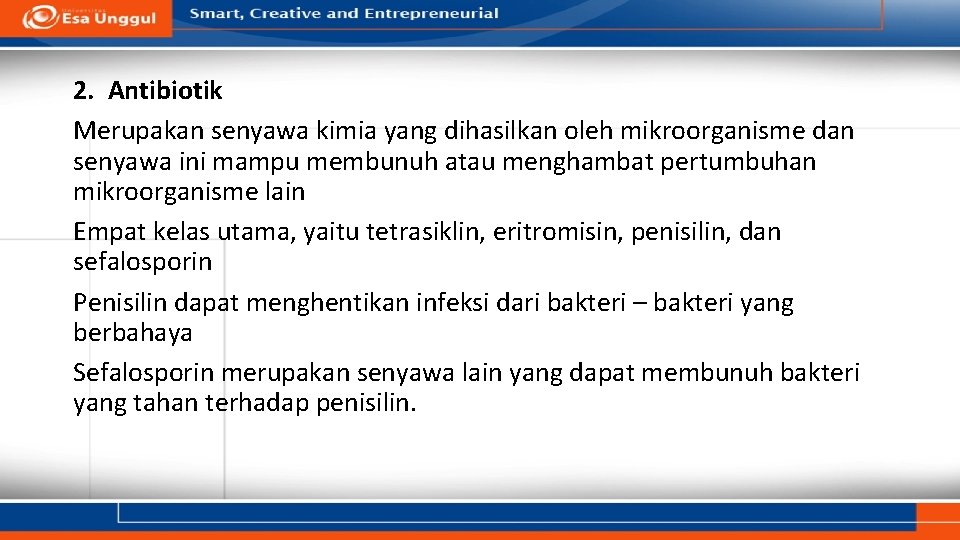 Esa Unggul
Smart, Creative and Entrepreneurial

2. Antibiotik

Merupakan senyawa kimia yang dihasilkan oleh mikroorganisme dan senyawa ini mampu membunuh atau menghambat pertumbuhan mikroorganisme lain

Empat kelas utama, yaitu tetrasiklin, eritromisin, penisilin, dan sefalosporin

Penisilin dapat menghentikan infeksi dari bakteri – bakteri yang berbahaya

Sefalosporin merupakan senyawa lain yang dapat membunuh bakteri yang tahan terhadap penisilin.